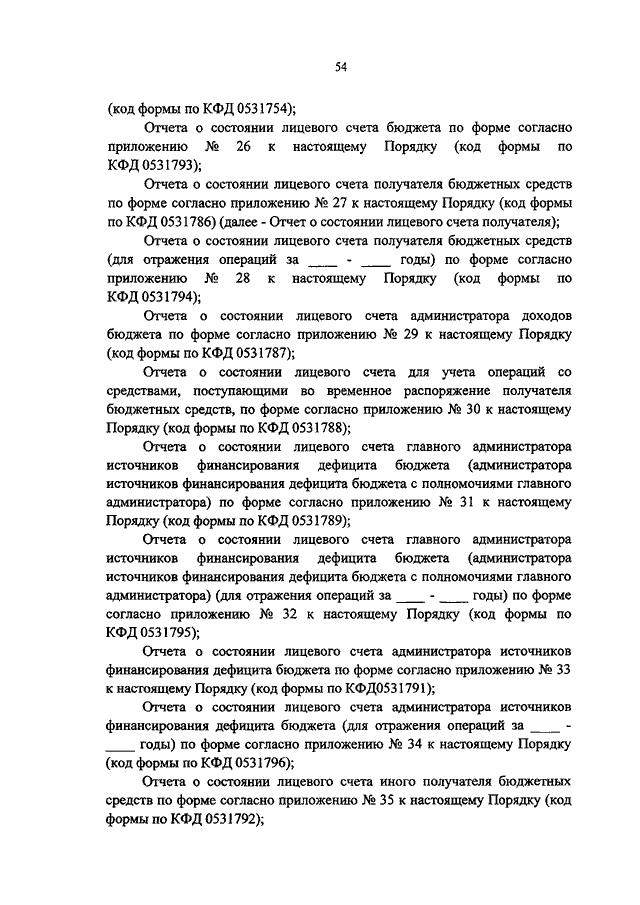 54

(код формы по КФД 0531754);

Отчета о состоянии лицевого счета бюджета по форме согласно приложению № 26 к настоящему Порядку (код формы по КФД 0531793);

Отчета о состоянии лицевого счета получателя бюджетных средств по форме согласно приложению № 27 к настоящему Порядку (код формы по КФД 0531786) (далее - Отчет о состоянии лицевого счета получателя);

Отчета о состоянии лицевого счета получателя бюджетных средств (для отражения операций за ____ - ____ годы) по форме согласно приложению № 28 к настоящему Порядку (код формы по КФД 0531794);

Отчета о состоянии лицевого счета администратора доходов бюджета по форме согласно приложению № 29 к настоящему Порядку (код формы по КФД 0531787);

Отчета о состоянии лицевого счета для учета операций со средствами, поступающими во временное распоряжение получателя бюджетных средств, по форме согласно приложению № 30 к настоящему Порядку (код формы по КФД 0531788);

Отчета о состоянии лицевого счета главного администратора источников финансирования дефицита бюджета (администратора источников финансирования дефицита бюджета с полномочиями главного администратора) по форме согласно приложению № 31 к настоящему Порядку (код формы по КФД 0531789);

Отчета о состоянии лицевого счета главного администратора источников финансирования дефицита бюджета (администратора источников финансирования дефицита бюджета с полномочиями главного администратора) (для отражения операций за ____ - ____ годы) по форме согласно приложению № 32 к настоящему Порядку (код формы по КФД 0531795);

Отчета о состоянии лицевого счета администратора источников финансирования дефицита бюджета по форме согласно приложению № 33 к настоящему Порядку (код формы по КФД0531791);

Отчета о состоянии лицевого счета администратора источников финансирования дефицита бюджета (для отражения операций за ____ - ____ годы) по форме согласно приложению № 34 к настоящему Порядку (код формы по КФД 0531796);

Отчета о состоянии лицевого счета иного получателя бюджетных средств по форме согласно приложению № 35 к настоящему Порядку (код формы по КФД 0531792);